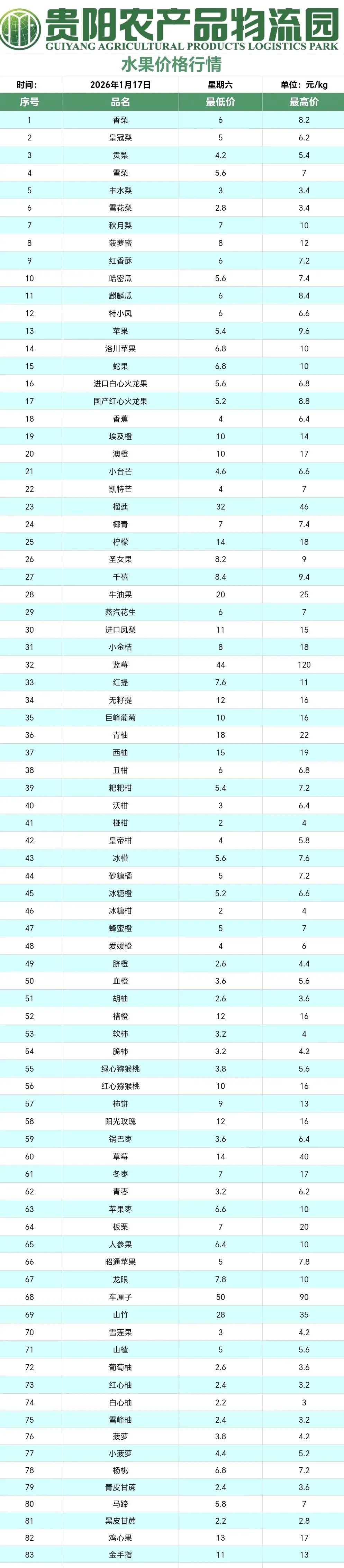 贵阳农产品物流园
GUIYANG AGRICULTURAL PRODUCTS LOGISTICS PARK

水果价格行情

时间： 2026年1月17日 星期六 单位：元/kg

| 序号 | 品名 | 最低价 | 最高价 |
|---|---|---|---|
| 1 | 香梨 | 6 | 8.2 |
| 2 | 皇冠梨 | 5 | 6.2 |
| 3 | 贡梨 | 4.2 | 5.4 |
| 4 | 雪梨 | 5.6 | 7 |
| 5 | 丰水梨 | 3 | 3.4 |
| 6 | 雪花梨 | 2.8 | 3.4 |
| 7 | 秋月梨 | 7 | 10 |
| 8 | 菠萝蜜 | 8 | 12 |
| 9 | 红香酥 | 6 | 7.2 |
| 10 | 哈密瓜 | 5.6 | 7.4 |
| 11 | 麒麟瓜 | 6 | 8.4 |
| 12 | 特小凤 | 6 | 6.6 |
| 13 | 苹果 | 5.4 | 9.6 |
| 14 | 洛川苹果 | 6.8 | 10 |
| 15 | 蛇果 | 6.8 | 10 |
| 16 | 进口白心火龙果 | 5.6 | 6.8 |
| 17 | 国产红心火龙果 | 5.2 | 8.8 |
| 18 | 香蕉 | 4 | 6.4 |
| 19 | 埃及橙 | 10 | 14 |
| 20 | 澳橙 | 10 | 17 |
| 21 | 小台芒 | 4.6 | 6.6 |
| 22 | 凯特芒 | 4 | 7 |
| 23 | 榴莲 | 32 | 46 |
| 24 | 椰青 | 7 | 7.4 |
| 25 | 柠檬 | 14 | 18 |
| 26 | 圣女果 | 8.2 | 9 |
| 27 | 千禧 | 8.4 | 9.4 |
| 28 | 牛油果 | 20 | 25 |
| 29 | 蒸汽花生 | 6 | 7 |
| 30 | 进口凤梨 | 11 | 15 |
| 31 | 小金桔 | 8 | 18 |
| 32 | 蓝莓 | 44 | 120 |
| 33 | 红提 | 7.6 | 11 |
| 34 | 无籽提 | 12 | 16 |
| 35 | 巨峰葡萄 | 10 | 16 |
| 36 | 青柚 | 18 | 22 |
| 37 | 西柚 | 15 | 19 |
| 38 | 丑柑 | 6 | 6.8 |
| 39 | 粑粑柑 | 5.4 | 7.2 |
| 40 | 沃柑 | 3 | 6.4 |
| 41 | 椪柑 | 2 | 4 |
| 42 | 皇帝柑 | 4 | 5.8 |
| 43 | 冰橙 | 5.6 | 7.6 |
| 44 | 砂糖橘 | 5 | 7.2 |
| 45 | 冰糖橙 | 5.2 | 6.6 |
| 46 | 冰糖柑 | 2 | 4 |
| 47 | 蜂蜜橙 | 5 | 7 |
| 48 | 爱媛橙 | 4 | 6 |
| 49 | 脐橙 | 2.6 | 4.4 |
| 50 | 血橙 | 3.6 | 5.6 |
| 51 | 胡柚 | 2.6 | 3.6 |
| 52 | 褚橙 | 12 | 16 |
| 53 | 软柿 | 3.2 | 4 |
| 54 | 脆柿 | 3.2 | 4.2 |
| 55 | 绿心猕猴桃 | 3.8 | 5.6 |
| 56 | 红心猕猴桃 | 10 | 16 |
| 57 | 柿饼 | 9 | 13 |
| 58 | 阳光玫瑰 | 12 | 16 |
| 59 | 锅巴枣 | 3.6 | 6.4 |
| 60 | 草莓 | 14 | 40 |
| 61 | 冬枣 | 7 | 17 |
| 62 | 青枣 | 3.2 | 6.2 |
| 63 | 苹果枣 | 6.6 | 10 |
| 64 | 板栗 | 7 | 20 |
| 65 | 人参果 | 6.4 | 10 |
| 66 | 昭通苹果 | 5 | 7.8 |
| 67 | 龙眼 | 7.8 | 10 |
| 68 | 车厘子 | 50 | 90 |
| 69 | 山竹 | 28 | 35 |
| 70 | 雪莲果 | 3 | 4.2 |
| 71 | 山楂 | 5 | 5.6 |
| 72 | 葡萄柚 | 2.6 | 3.6 |
| 73 | 红心柚 | 2.4 | 3.2 |
| 74 | 白心柚 | 2.2 | 3 |
| 75 | 雪峰柚 | 2.4 | 3.2 |
| 76 | 菠萝 | 3.8 | 4.2 |
| 77 | 小菠萝 | 4.4 | 5.2 |
| 78 | 杨桃 | 6.8 | 7.2 |
| 79 | 青皮甘蔗 | 2.4 | 3.6 |
| 80 | 马蹄 | 5.8 | 7 |
| 81 | 黑皮甘蔗 | 2.2 | 2.8 |
| 82 | 鸡心果 | 13 | 17 |
| 83 | 金手指 | 11 | 13 |